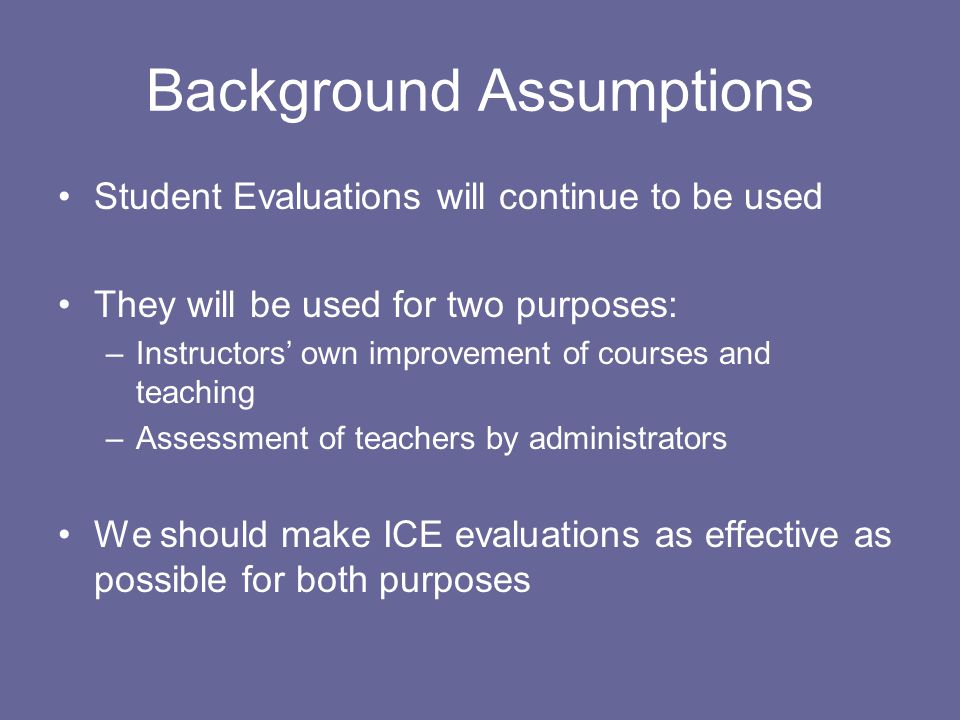 Background Assumptions

• Student Evaluations will continue to be used

• They will be used for two purposes:
– Instructors' own improvement of courses and teaching
– Assessment of teachers by administrators

• We should make ICE evaluations as effective as possible for both purposes